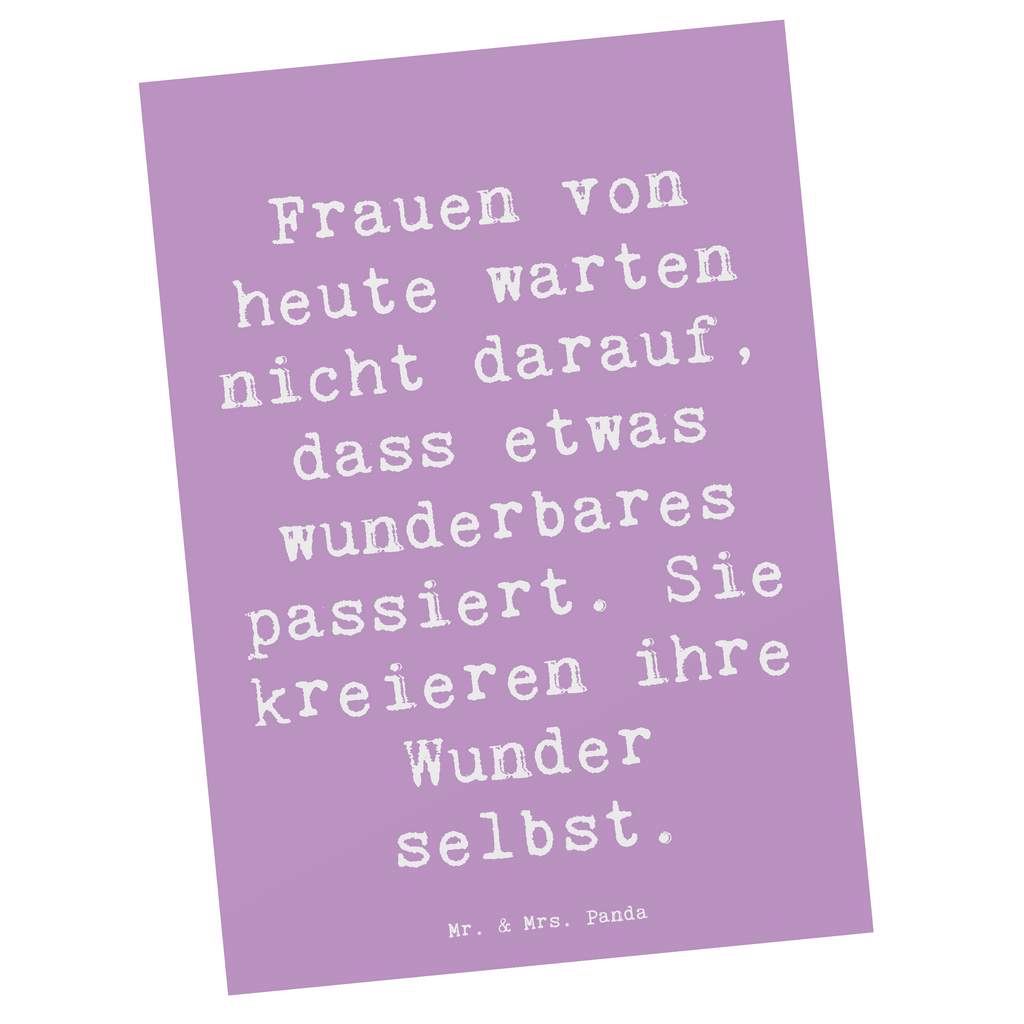 Frauen von heute warten nicht darauf, dass etwas wunderbares passiert. Sie kreieren ihre Wunder selbst.

Mr. & Mrs. Panda